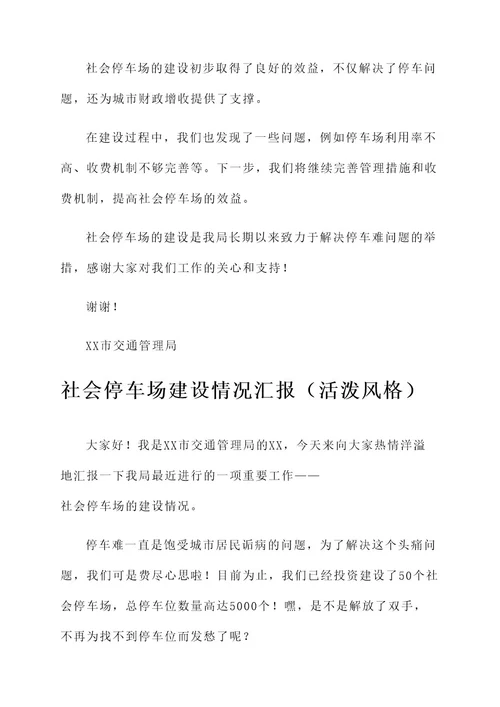 社会停车场的建设初步取得了良好的效益，不仅解决了停车问题，还为城市财政增收提供了支撑。

在建设过程中，我们也发现了一些问题，例如停车场利用率不高、收费机制不够完善等。下一步，我们将继续完善管理措施和收费机制，提高社会停车场的效益。

社会停车场的建设是我局长期以来致力于解决停车难问题的举措，感谢大家对我们工作的关心和支持！

谢谢！

XX市交通管理局

社会停车场建设情况汇报（活泼风格）

大家好！我是XX市交通管理局的XX，今天来向大家热情洋溢地汇报一下我局最近进行的一项重要工作——社会停车场的建设情况。

停车难一直是饱受城市居民诟病的问题，为了解决这个头痛问题，我们可是费尽心思啦！目前为止，我们已经投资建设了50个社会停车场，总停车位数量高达5000个！嘿，是不是解放了双手，不再为找不到停车位而发愁了呢？